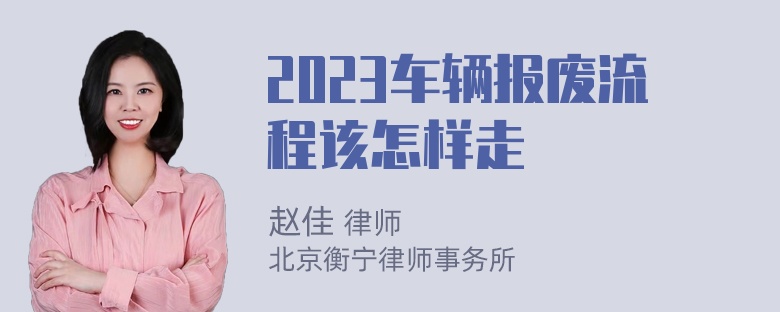 2023车辆报废流程该怎样走

赵佳 律师
北京衡宁律师事务所